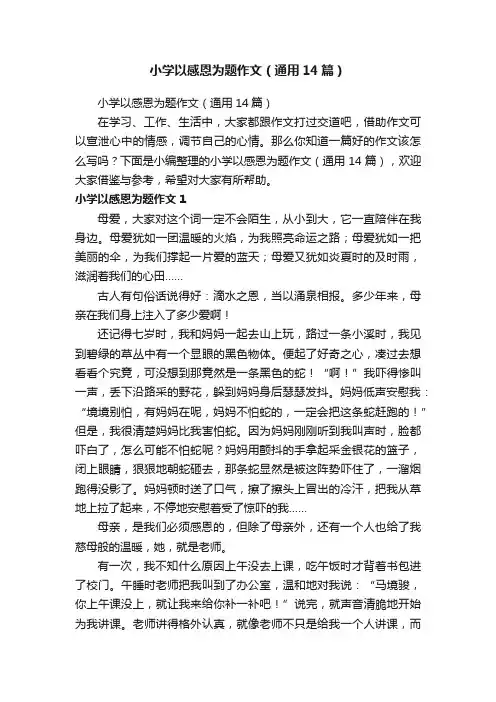 小学以感恩为题作文（通用14篇）

小学以感恩为题作文（通用14篇）

在学习、工作、生活中，大家都跟作文打过交道吧，借助作文可以宣泄心中的情感，调节自己的心情。那么你知道一篇好的作文该怎么写吗？下面是小编整理的小学以感恩为题作文（通用14篇），欢迎大家借鉴与参考，希望对大家有所帮助。

小学以感恩为题作文1

母爱，大家对这个词一定不会陌生，从小到大，它一直陪伴在我身边。母爱犹如一团温暖的火焰，为我照亮命运之路；母爱犹如一把美丽的伞，为我们撑起一片爱的蓝天；母爱又犹如炎夏时的及时雨，滋润着我们的心田……

古人有句俗话说得好：滴水之恩，当以涌泉相报。多少年来，母亲在我们身上注入了多少爱啊！

还记得七岁时，我和妈妈一起去山上玩，路过一条小溪时，我见到碧绿的草丛中有一个显眼的黑色物体。便起了好奇之心，凑过去想看看个究竟，可没想到那竟然是一条黑色的蛇！“啊！”我吓得惨叫一声，丢下沿路采的野花，躲到妈妈身后瑟瑟发抖。妈妈低声安慰我：“境境别怕，有妈妈在呢，妈妈不怕蛇的，一定会把这条蛇赶跑的！”但是，我很清楚妈妈比我害怕蛇。因为妈妈刚刚听到我叫声时，脸都吓白了，怎么可能不怕蛇呢？妈妈用颤抖的手拿起采金银花的篮子，闭上眼睛，狠狠地朝蛇砸去，那条蛇显然是被这阵势吓住了，一溜烟跑得没影了。妈妈顿时送了口气，擦了擦头上冒出的冷汗，把我从草地上拉了起来，不停地安慰着受了惊吓的我……

母亲，是我们必须感恩的，但除了母亲外，还有一个人也给了我慈母般的温暖，她，就是老师。

有一次，我不知什么原因上午没去上课，吃午饭时才背着书包进了校门。午睡时老师把我叫到了办公室，温和地对我说：“马境骏，你上午课没上，就让我来给你补一补吧！”说完，就声音清脆地开始为我讲课。老师讲得格外认真，就像老师不只是给我一个人讲课，而